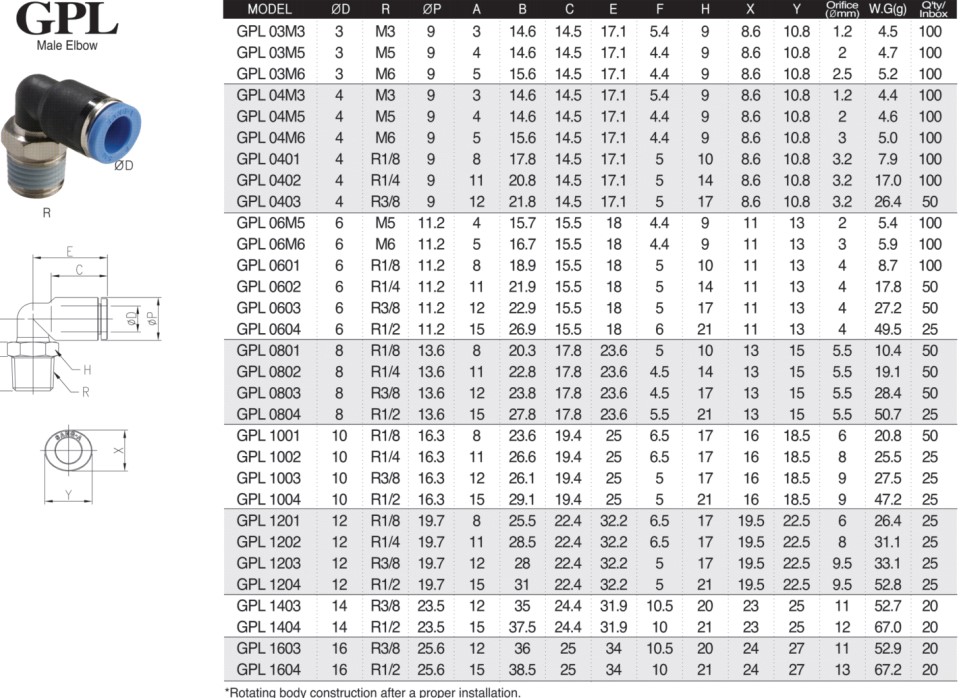 GPL
Male Elbow

ØD
R

E
C
ØD
ØP
H
R
X
Y

| MODEL | ØD | R | ØP | A | B | C | E | F | H | X | Y | Orifice (Ømm) | W.G(g) | Q'ty/ Inbox |
|---|---|---|---|---|---|---|---|---|---|---|---|---|---|---|
| GPL 03M3 | 3 | M3 | 9 | 3 | 14.6 | 14.5 | 17.1 | 5.4 | 9 | 8.6 | 10.8 | 1.2 | 4.5 | 100 |
| GPL 03M5 | 3 | M5 | 9 | 4 | 14.6 | 14.5 | 17.1 | 4.4 | 9 | 8.6 | 10.8 | 2 | 4.7 | 100 |
| GPL 03M6 | 3 | M6 | 9 | 5 | 15.6 | 14.5 | 17.1 | 4.4 | 9 | 8.6 | 10.8 | 2.5 | 5.2 | 100 |
| GPL 04M3 | 4 | M3 | 9 | 3 | 14.6 | 14.5 | 17.1 | 5.4 | 9 | 8.6 | 10.8 | 1.2 | 4.4 | 100 |
| GPL 04M5 | 4 | M5 | 9 | 4 | 14.6 | 14.5 | 17.1 | 4.4 | 9 | 8.6 | 10.8 | 2 | 4.6 | 100 |
| GPL 04M6 | 4 | M6 | 9 | 5 | 15.6 | 14.5 | 17.1 | 4.4 | 9 | 8.6 | 10.8 | 3 | 5.0 | 100 |
| GPL 0401 | 4 | R1/8 | 9 | 8 | 17.8 | 14.5 | 17.1 | 5 | 10 | 8.6 | 10.8 | 3.2 | 7.9 | 100 |
| GPL 0402 | 4 | R1/4 | 9 | 11 | 20.8 | 14.5 | 17.1 | 5 | 14 | 8.6 | 10.8 | 3.2 | 17.0 | 100 |
| GPL 0403 | 4 | R3/8 | 9 | 12 | 21.8 | 14.5 | 17.1 | 5 | 17 | 8.6 | 10.8 | 3.2 | 26.4 | 50 |
| GPL 06M5 | 6 | M5 | 11.2 | 4 | 15.7 | 15.5 | 18 | 4.4 | 9 | 11 | 13 | 2 | 5.4 | 100 |
| GPL 06M6 | 6 | M6 | 11.2 | 5 | 16.7 | 15.5 | 18 | 4.4 | 9 | 11 | 13 | 3 | 5.9 | 100 |
| GPL 0601 | 6 | R1/8 | 11.2 | 8 | 18.9 | 15.5 | 18 | 5 | 10 | 11 | 13 | 4 | 8.7 | 100 |
| GPL 0602 | 6 | R1/4 | 11.2 | 11 | 21.9 | 15.5 | 18 | 5 | 14 | 11 | 13 | 4 | 17.8 | 50 |
| GPL 0603 | 6 | R3/8 | 11.2 | 12 | 22.9 | 15.5 | 18 | 5 | 17 | 11 | 13 | 4 | 27.2 | 50 |
| GPL 0604 | 6 | R1/2 | 11.2 | 15 | 26.9 | 15.5 | 18 | 6 | 21 | 11 | 13 | 4 | 49.5 | 25 |
| GPL 0801 | 8 | R1/8 | 13.6 | 8 | 20.3 | 17.8 | 23.6 | 5 | 10 | 13 | 15 | 5.5 | 10.4 | 50 |
| GPL 0802 | 8 | R1/4 | 13.6 | 11 | 22.8 | 17.8 | 23.6 | 4.5 | 14 | 13 | 15 | 5.5 | 19.1 | 50 |
| GPL 0803 | 8 | R3/8 | 13.6 | 12 | 23.8 | 17.8 | 23.6 | 4.5 | 17 | 13 | 15 | 5.5 | 28.4 | 50 |
| GPL 0804 | 8 | R1/2 | 13.6 | 15 | 27.8 | 17.8 | 23.6 | 5.5 | 21 | 13 | 15 | 5.5 | 50.7 | 25 |
| GPL 1001 | 10 | R1/8 | 16.3 | 8 | 23.6 | 19.4 | 25 | 6.5 | 17 | 16 | 18.5 | 6 | 20.8 | 50 |
| GPL 1002 | 10 | R1/4 | 16.3 | 11 | 26.6 | 19.4 | 25 | 6.5 | 17 | 16 | 18.5 | 8 | 25.5 | 25 |
| GPL 1003 | 10 | R3/8 | 16.3 | 12 | 26.1 | 19.4 | 25 | 5 | 17 | 16 | 18.5 | 9 | 27.5 | 25 |
| GPL 1004 | 10 | R1/2 | 16.3 | 15 | 29.1 | 19.4 | 25 | 5 | 21 | 16 | 18.5 | 9 | 47.2 | 25 |
| GPL 1201 | 12 | R1/8 | 19.7 | 8 | 25.5 | 22.4 | 32.2 | 6.5 | 17 | 19.5 | 22.5 | 6 | 26.4 | 25 |
| GPL 1202 | 12 | R1/4 | 19.7 | 11 | 28.5 | 22.4 | 32.2 | 6.5 | 17 | 19.5 | 22.5 | 8 | 31.1 | 25 |
| GPL 1203 | 12 | R3/8 | 19.7 | 12 | 28 | 22.4 | 32.2 | 5 | 17 | 19.5 | 22.5 | 9.5 | 33.1 | 25 |
| GPL 1204 | 12 | R1/2 | 19.7 | 15 | 31 | 22.4 | 32.2 | 5 | 21 | 19.5 | 22.5 | 9.5 | 52.8 | 25 |
| GPL 1403 | 14 | R3/8 | 23.5 | 12 | 35 | 24.4 | 31.9 | 10.5 | 20 | 23 | 25 | 11 | 52.7 | 20 |
| GPL 1404 | 14 | R1/2 | 23.5 | 15 | 37.5 | 24.4 | 31.9 | 10 | 21 | 23 | 25 | 12 | 67.0 | 20 |
| GPL 1603 | 16 | R3/8 | 25.6 | 12 | 36 | 25 | 34 | 10.5 | 20 | 24 | 27 | 11 | 52.9 | 20 |
| GPL 1604 | 16 | R1/2 | 25.6 | 15 | 38.5 | 25 | 34 | 10 | 21 | 24 | 27 | 13 | 67.2 | 20 |

*Rotating body construction after a proper installation.